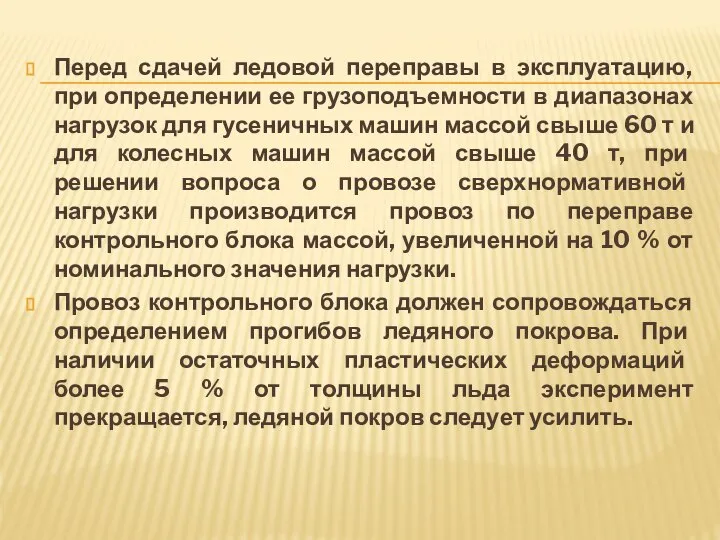 Перед сдачей ледовой переправы в эксплуатацию, при определении ее грузоподъемности в диапазонах нагрузок для гусеничных машин массой свыше 60 т и для колесных машин массой свыше 40 т, при решении вопроса о провозе сверхнормативной нагрузки производится провоз по переправе контрольного блока массой, увеличенной на 10 % от номинального значения нагрузки.

Провоз контрольного блока должен сопровождаться определением прогибов ледяного покрова. При наличии остаточных пластических деформаций более 5 % от толщины льда эксперимент прекращается, ледяной покров следует усилить.